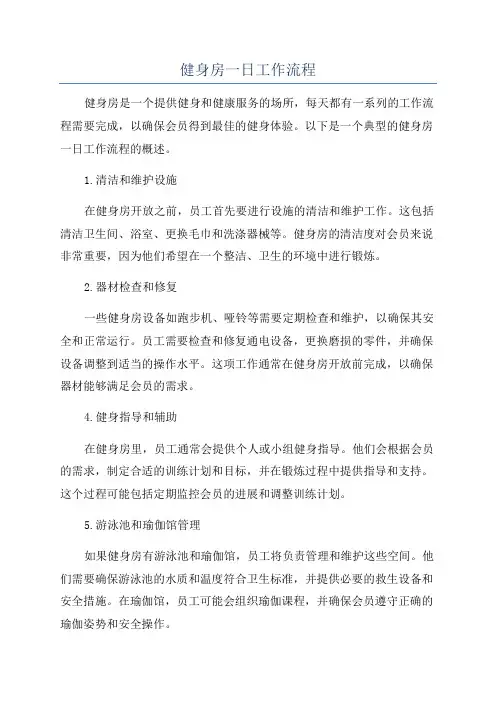 健身房一日工作流程

健身房是一个提供健身和健康服务的场所，每天都有一系列的工作流程需要完成，以确保会员得到最佳的健身体验。以下是一个典型的健身房一日工作流程的概述。

1.清洁和维护设施

在健身房开放之前，员工首先要进行设施的清洁和维护工作。这包括清洁卫生间、浴室、更换毛巾和洗涤器械等。健身房的清洁度对会员来说非常重要，因为他们希望在一个整洁、卫生的环境中进行锻炼。

2.器材检查和修复

一些健身房设备如跑步机、哑铃等需要定期检查和维护，以确保其安全和正常运行。员工需要检查和修复通电设备，更换磨损的零件，并确保设备调整到适当的操作水平。这项工作通常在健身房开放前完成，以确保器材能够满足会员的需求。

4.健身指导和辅助

在健身房里，员工通常会提供个人或小组健身指导。他们会根据会员的需求，制定合适的训练计划和目标，并在锻炼过程中提供指导和支持。这个过程可能包括定期监控会员的进展和调整训练计划。

5.游泳池和瑜伽馆管理

如果健身房有游泳池和瑜伽馆，员工将负责管理和维护这些空间。他们需要确保游泳池的水质和温度符合卫生标准，并提供必要的救生设备和安全措施。在瑜伽馆，员工可能会组织瑜伽课程，并确保会员遵守正确的瑜伽姿势和安全操作。